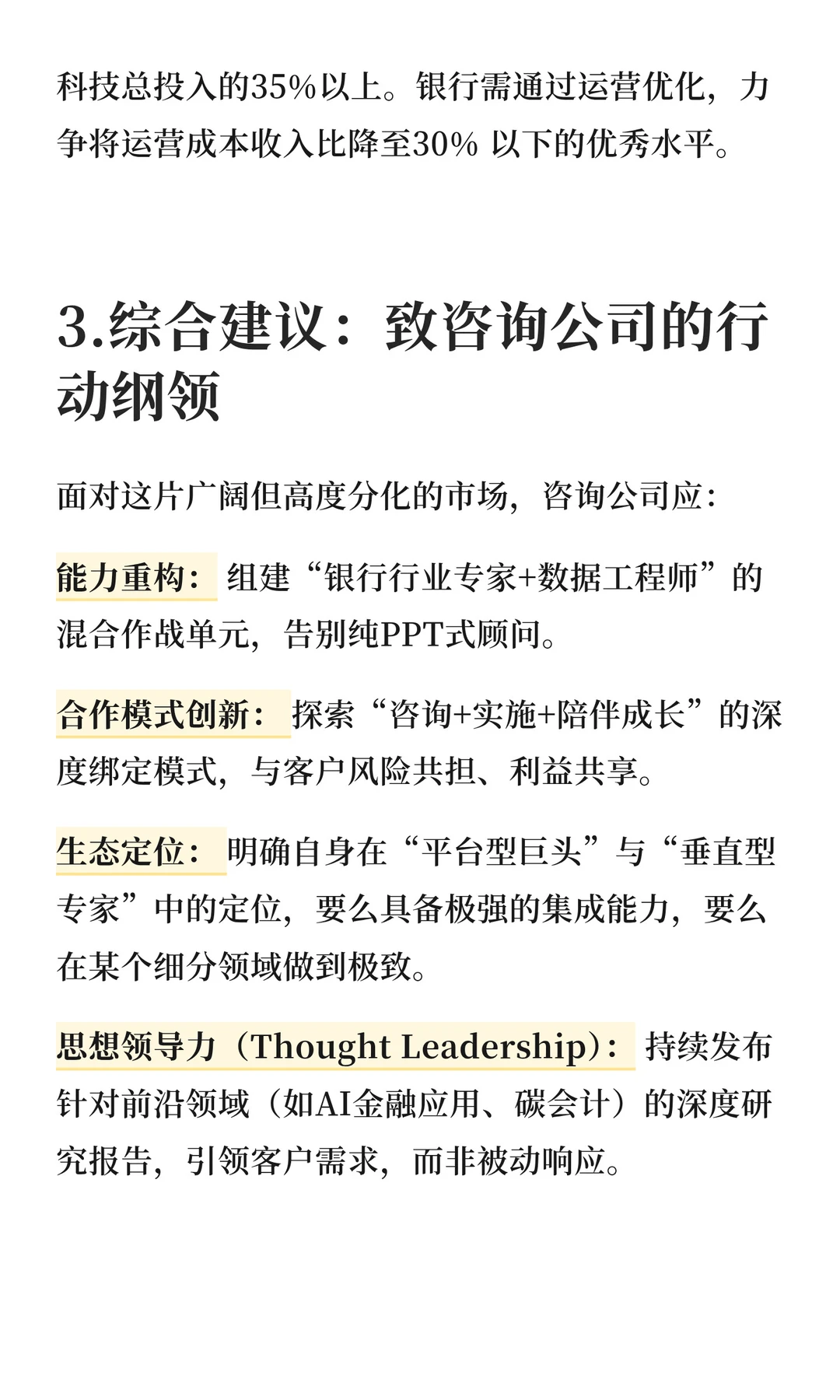 科技总投入的35%以上。银行需通过运营优化，力争将运营成本收入比降至30% 以下的优秀水平。

3.综合建议：致咨询公司的行动纲领

面对这片广阔但高度分化的市场，咨询公司应：

能力重构：组建“银行行业专家+数据工程师”的混合作战单元，告别纯PPT式顾问。

合作模式创新：探索“咨询+实施+陪伴成长”的深度绑定模式，与客户风险共担、利益共享。

生态定位：明确自身在“平台型巨头”与“垂直型专家”中的定位，要么具备极强的集成能力，要么在某个细分领域做到极致。

思想领导力（Thought Leadership）：持续发布针对前沿领域（如AI金融应用、碳会计）的深度研究报告，引领客户需求，而非被动响应。